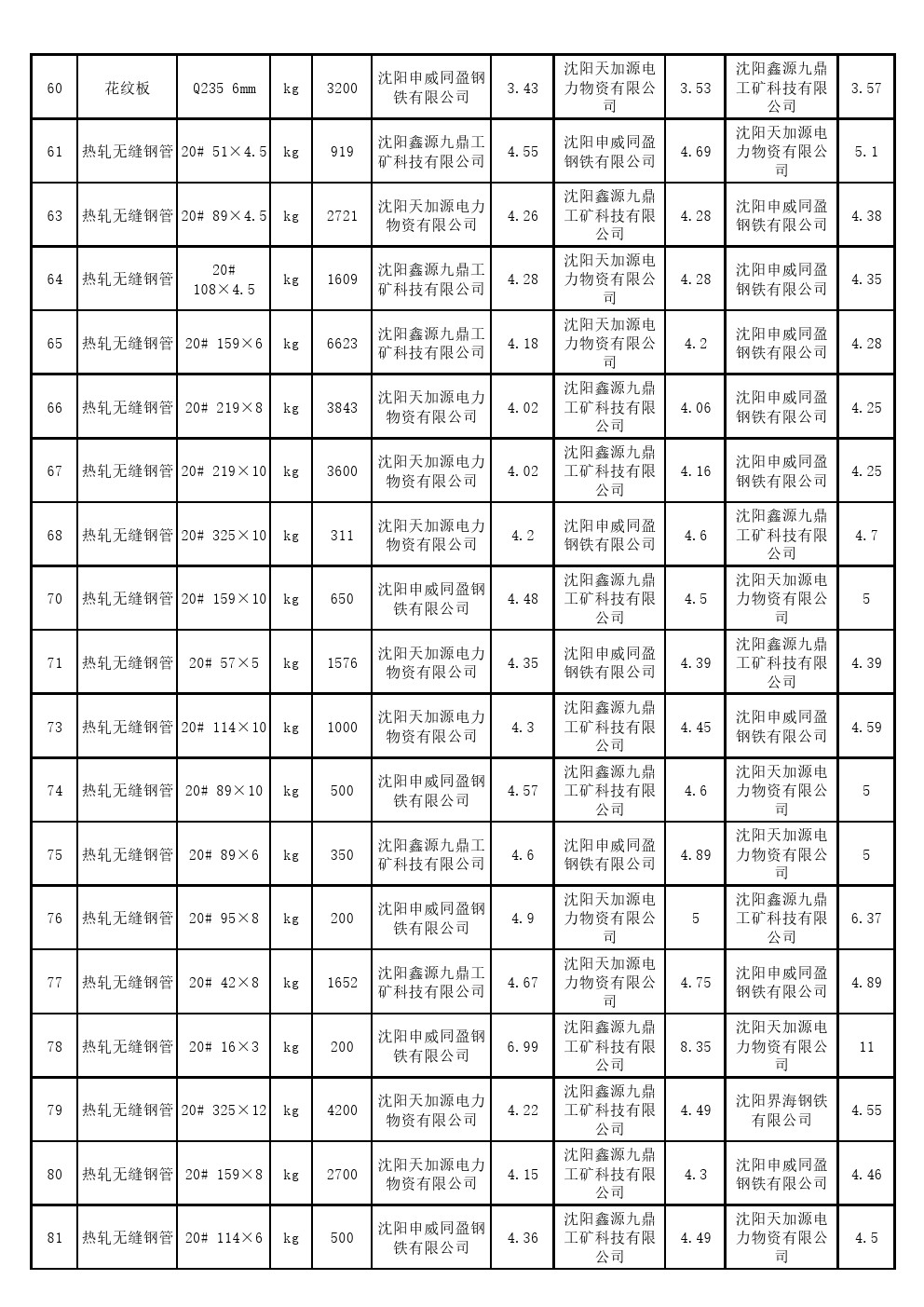 | 60 | 花纹板 | Q235 6mm | kg | 3200 | 沈阳申威同盈钢铁有限公司 | 3.43 | 沈阳天加源电力物资有限公司 | 3.53 | 沈阳鑫源九鼎工矿科技有限公司 | 3.57 |
|---|---|---|---|---|---|---|---|---|---|---|
| 61 | 热轧无缝钢管 | 20# 51×4.5 | kg | 919 | 沈阳鑫源九鼎工矿科技有限公司 | 4.55 | 沈阳申威同盈钢铁有限公司 | 4.69 | 沈阳天加源电力物资有限公司 | 5.1 |
| 63 | 热轧无缝钢管 | 20# 89×4.5 | kg | 2721 | 沈阳天加源电力物资有限公司 | 4.26 | 沈阳鑫源九鼎工矿科技有限公司 | 4.28 | 沈阳申威同盈钢铁有限公司 | 4.38 |
| 64 | 热轧无缝钢管 | 20# 108×4.5 | kg | 1609 | 沈阳鑫源九鼎工矿科技有限公司 | 4.28 | 沈阳天加源电力物资有限公司 | 4.28 | 沈阳申威同盈钢铁有限公司 | 4.35 |
| 65 | 热轧无缝钢管 | 20# 159×6 | kg | 6623 | 沈阳鑫源九鼎工矿科技有限公司 | 4.18 | 沈阳天加源电力物资有限公司 | 4.2 | 沈阳申威同盈钢铁有限公司 | 4.28 |
| 66 | 热轧无缝钢管 | 20# 219×8 | kg | 3843 | 沈阳天加源电力物资有限公司 | 4.02 | 沈阳鑫源九鼎工矿科技有限公司 | 4.06 | 沈阳申威同盈钢铁有限公司 | 4.25 |
| 67 | 热轧无缝钢管 | 20# 219×10 | kg | 3600 | 沈阳天加源电力物资有限公司 | 4.02 | 沈阳鑫源九鼎工矿科技有限公司 | 4.16 | 沈阳申威同盈钢铁有限公司 | 4.25 |
| 68 | 热轧无缝钢管 | 20# 325×10 | kg | 311 | 沈阳天加源电力物资有限公司 | 4.2 | 沈阳申威同盈钢铁有限公司 | 4.6 | 沈阳鑫源九鼎工矿科技有限公司 | 4.7 |
| 70 | 热轧无缝钢管 | 20# 159×10 | kg | 650 | 沈阳申威同盈钢铁有限公司 | 4.48 | 沈阳鑫源九鼎工矿科技有限公司 | 4.5 | 沈阳天加源电力物资有限公司 | 5 |
| 71 | 热轧无缝钢管 | 20# 57×5 | kg | 1576 | 沈阳天加源电力物资有限公司 | 4.35 | 沈阳申威同盈钢铁有限公司 | 4.39 | 沈阳鑫源九鼎工矿科技有限公司 | 4.39 |
| 73 | 热轧无缝钢管 | 20# 114×10 | kg | 1000 | 沈阳天加源电力物资有限公司 | 4.3 | 沈阳鑫源九鼎工矿科技有限公司 | 4.45 | 沈阳申威同盈钢铁有限公司 | 4.59 |
| 74 | 热轧无缝钢管 | 20# 89×10 | kg | 500 | 沈阳申威同盈钢铁有限公司 | 4.57 | 沈阳鑫源九鼎工矿科技有限公司 | 4.6 | 沈阳天加源电力物资有限公司 | 5 |
| 75 | 热轧无缝钢管 | 20# 89×6 | kg | 350 | 沈阳鑫源九鼎工矿科技有限公司 | 4.6 | 沈阳申威同盈钢铁有限公司 | 4.89 | 沈阳天加源电力物资有限公司 | 5 |
| 76 | 热轧无缝钢管 | 20# 95×8 | kg | 200 | 沈阳申威同盈钢铁有限公司 | 4.9 | 沈阳天加源电力物资有限公司 | 5 | 沈阳鑫源九鼎工矿科技有限公司 | 6.37 |
| 77 | 热轧无缝钢管 | 20# 42×8 | kg | 1652 | 沈阳鑫源九鼎工矿科技有限公司 | 4.67 | 沈阳天加源电力物资有限公司 | 4.75 | 沈阳申威同盈钢铁有限公司 | 4.89 |
| 78 | 热轧无缝钢管 | 20# 16×3 | kg | 200 | 沈阳申威同盈钢铁有限公司 | 6.99 | 沈阳鑫源九鼎工矿科技有限公司 | 8.35 | 沈阳天加源电力物资有限公司 | 11 |
| 79 | 热轧无缝钢管 | 20# 325×12 | kg | 4200 | 沈阳天加源电力物资有限公司 | 4.22 | 沈阳鑫源九鼎工矿科技有限公司 | 4.49 | 沈阳界海钢铁有限公司 | 4.55 |
| 80 | 热轧无缝钢管 | 20# 159×8 | kg | 2700 | 沈阳天加源电力物资有限公司 | 4.15 | 沈阳鑫源九鼎工矿科技有限公司 | 4.3 | 沈阳申威同盈钢铁有限公司 | 4.46 |
| 81 | 热轧无缝钢管 | 20# 114×6 | kg | 500 | 沈阳申威同盈钢铁有限公司 | 4.36 | 沈阳鑫源九鼎工矿科技有限公司 | 4.49 | 沈阳天加源电力物资有限公司 | 4.5 |